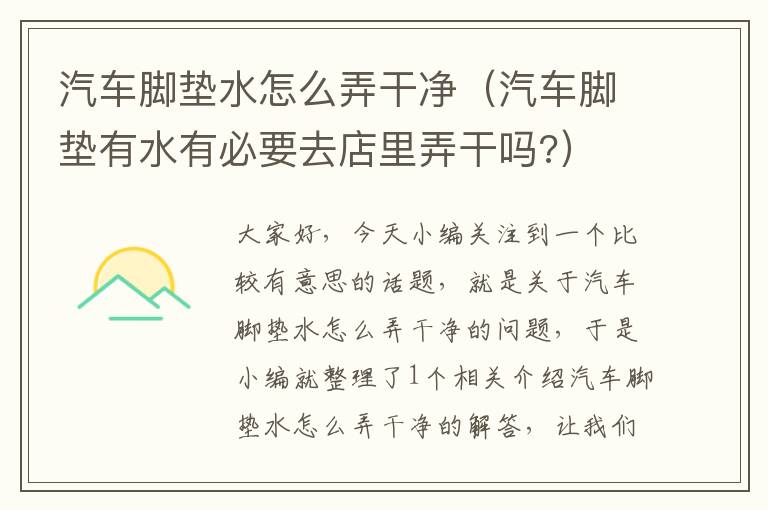 汽车脚垫水怎么弄干净（汽车脚垫有水有必要去店里弄干吗?）

大家好，今天小编关注到一个比较有意思的话题，就是关于汽车脚垫水怎么弄干净的问题，于是小编就整理了1个相关介绍汽车脚垫水怎么弄干净的解答，让我们